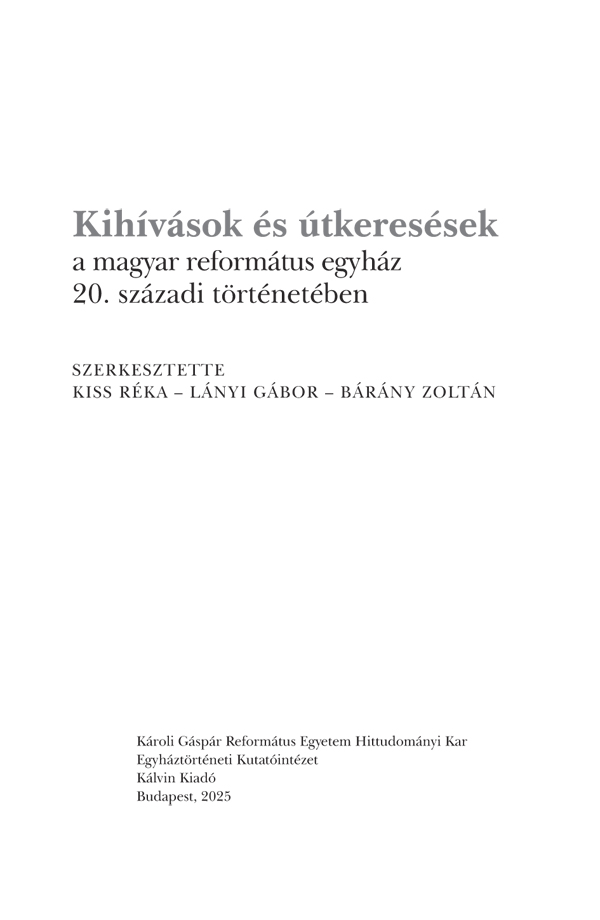 Kihívások és útkeresések
a magyar református egyház
20. századi történetében

SZERKESZTETTE
KISS RÉKA – LÁNYI GÁBOR – BÁRÁNY ZOLTÁN

Károli Gáspár Református Egyetem Hittudományi Kar
Egyháztörténeti Kutatóintézet
Kálvin Kiadó
Budapest, 2025